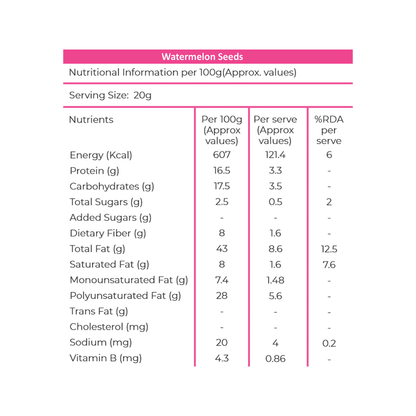 Watermelon Seeds

Nutritional Information per 100g(Approx. values)

Serving Size: 20g

| Nutrients | Per 100g (Approx values) | Per serve (Approx values) | %RDA per serve |
|---|---|---|---|
| Energy (Kcal) | 607 | 121.4 | 6 |
| Protein (g) | 16.5 | 3.3 | - |
| Carbohydrates (g) | 17.5 | 3.5 | - |
| Total Sugars (g) | 2.5 | 0.5 | 2 |
| Added Sugars (g) | - | - | - |
| Dietary Fiber (g) | 8 | 1.6 | - |
| Total Fat (g) | 43 | 8.6 | 12.5 |
| Saturated Fat (g) | 8 | 1.6 | 7.6 |
| Monounsaturated Fat (g) | 7.4 | 1.48 | - |
| Polyunsaturated Fat (g) | 28 | 5.6 | - |
| Trans Fat (g) | - | - | - |
| Cholesterol (mg) | - | - | - |
| Sodium (mg) | 20 | 4 | 0.2 |
| Vitamin B (mg) | 4.3 | 0.86 | - |